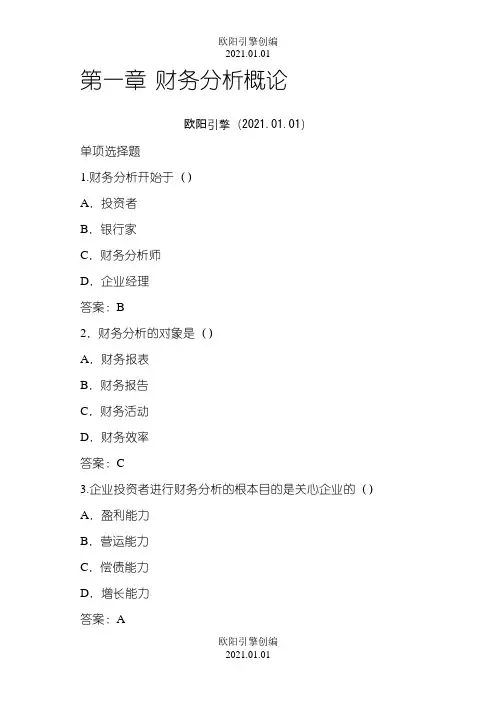 欧阳引擎创编
2021.01.01

第一章 财务分析概论

欧阳引擎（2021.01.01）

单项选择题

1.财务分析开始于（）

A．投资者

B．银行家

C．财务分析师

D．企业经理

答案：B

2．财务分析的对象是（）

A．财务报表

B．财务报告

C．财务活动

D．财务效率

答案：C

3.企业投资者进行财务分析的根本目的是关心企业的（）

A．盈利能力

B．营运能力

C．偿债能力

D．增长能力

答案：A

欧阳引擎创编
2021.01.01